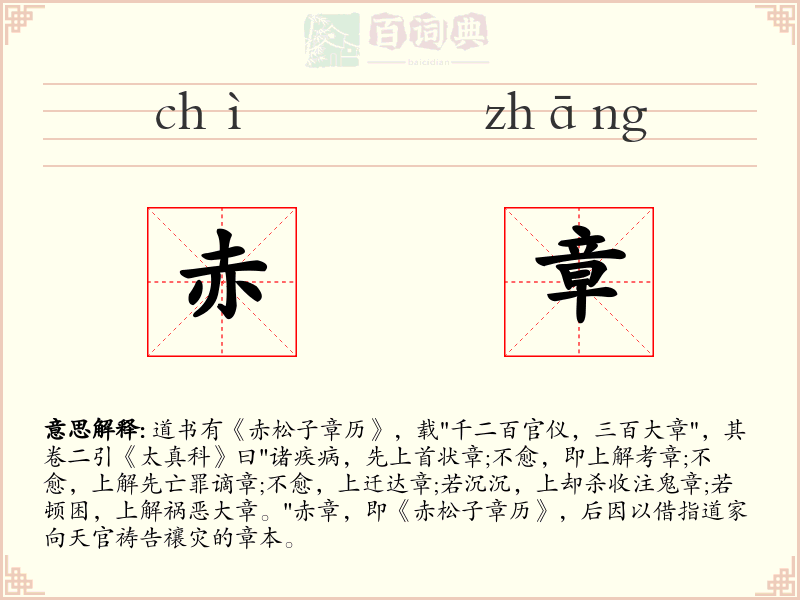 百词典
baicidian

chì zhāng

赤 章

意思解释: 道书有《赤松子章历》，载"千二百官仪，三百大章"，其卷二引《太真科》曰"诸疾病，先上首状章;不愈，即上解考章;不愈，上解先亡罪谪章;不愈，上迁达章;若沉沉，上却杀收注鬼章;若顿困，上解祸恶大章。"赤章，即《赤松子章历》，后因以借指道家向天官祷告禳灾的章本。